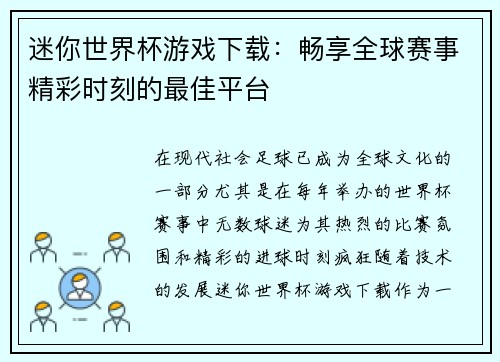 迷你世界杯游戏下载：畅享全球赛事精彩时刻的最佳平台

在现代社会足球已成为全球文化的一部分尤其是在每年举办的世界杯赛事中无数球迷为其热烈的比赛氛围和精彩的进球时刻疯狂随着技术的发展迷你世界杯游戏下载作为一